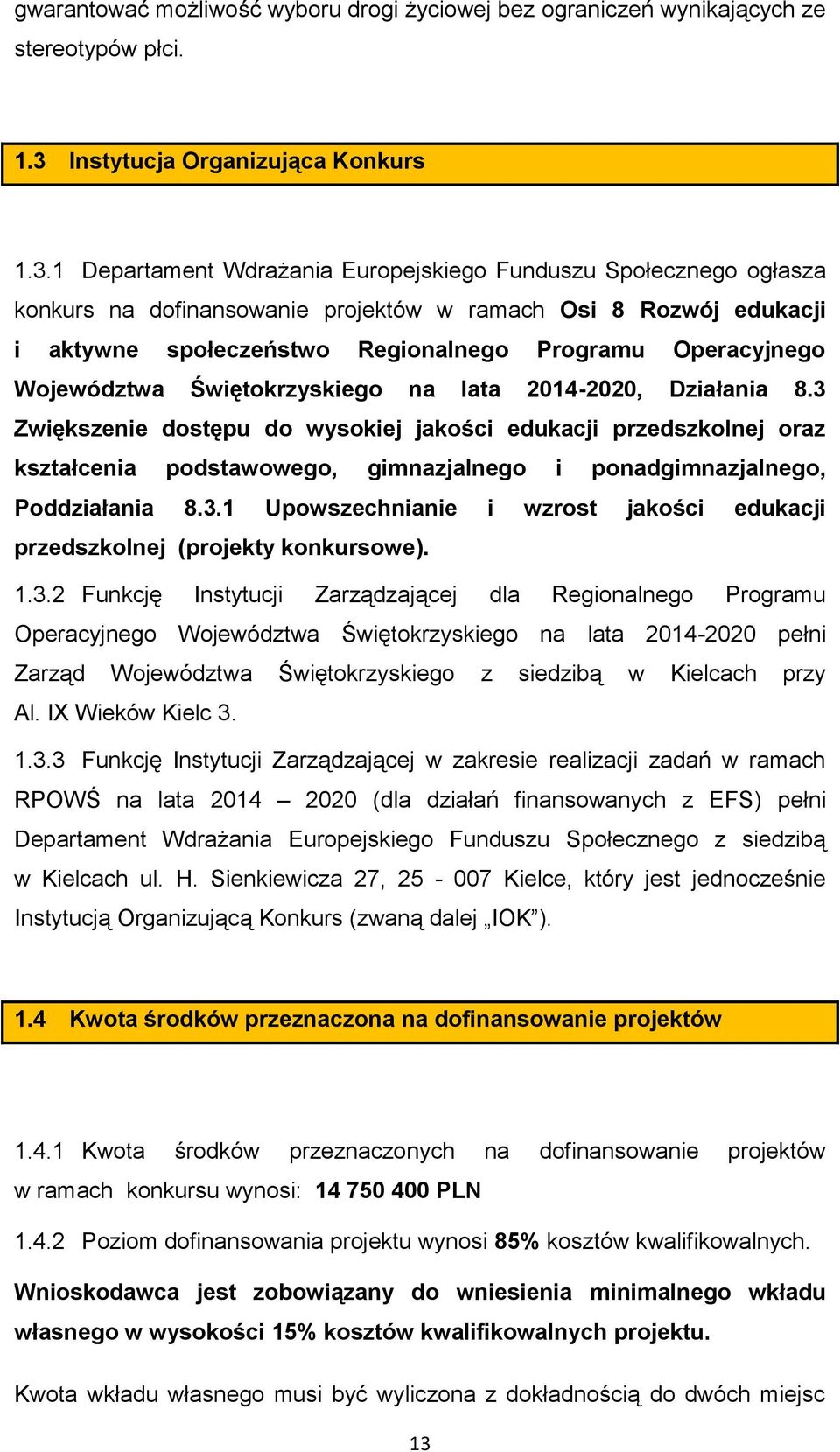 gwarantować możliwość wyboru drogi życiowej bez ograniczeń wynikających ze stereotypów płci.

1.3 Instytucja Organizująca Konkurs

1.3.1 Departament Wdrażania Europejskiego Funduszu Społecznego ogłasza konkurs na dofinansowanie projektów w ramach Osi 8 Rozwój edukacji i aktywne społeczeństwo Regionalnego Programu Operacyjnego Województwa Świętokrzyskiego na lata 2014-2020, Działania 8.3 Zwiększenie dostępu do wysokiej jakości edukacji przedszkolnej oraz kształcenia podstawowego, gimnazjalnego i ponadgimnazjalnego, Poddziałania 8.3.1 Upowszechnianie i wzrost jakości edukacji przedszkolnej (projekty konkursowe).

1.3.2 Funkcję Instytucji Zarządzającej dla Regionalnego Programu Operacyjnego Województwa Świętokrzyskiego na lata 2014-2020 pełni Zarząd Województwa Świętokrzyskiego z siedzibą w Kielcach przy Al. IX Wieków Kielc 3.

1.3.3 Funkcję Instytucji Zarządzającej w zakresie realizacji zadań w ramach RPOWŚ na lata 2014 – 2020 (dla działań finansowanych z EFS) pełni Departament Wdrażania Europejskiego Funduszu Społecznego z siedzibą w Kielcach ul. H. Sienkiewicza 27, 25 - 007 Kielce, który jest jednocześnie Instytucją Organizującą Konkurs (zwaną dalej „IOK”).

1.4 Kwota środków przeznaczona na dofinansowanie projektów

1.4.1 Kwota środków przeznaczonych na dofinansowanie projektów w ramach konkursu wynosi: 14 750 400 PLN

1.4.2 Poziom dofinansowania projektu wynosi 85% kosztów kwalifikowalnych.

Wnioskodawca jest zobowiązany do wniesienia minimalnego wkładu własnego w wysokości 15% kosztów kwalifikowalnych projektu.

Kwota wkładu własnego musi być wyliczona z dokładnością do dwóch miejsc

13